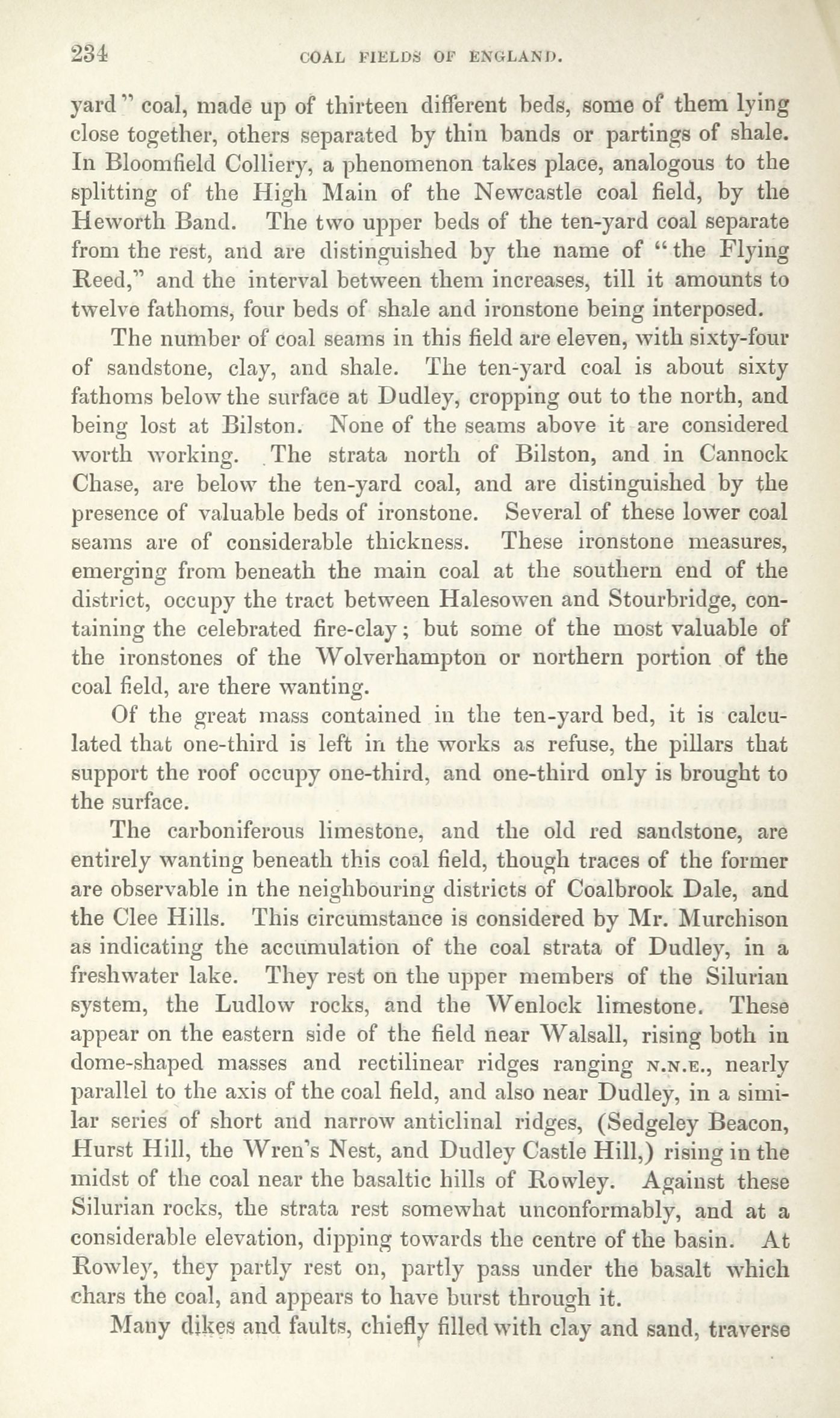 234 COAL FIELDS OF ENGLAND.

yard" coal, made up of thirteen different beds, some of them lying close together, others separated by thin bands or partings of shale. In Bloomfield Colliery, a phenomenon takes place, analogous to the splitting of the High Main of the Newcastle coal field, by the Heworth Band. The two upper beds of the ten-yard coal separate from the rest, and are distinguished by the name of "the Flying Reed," and the interval between them increases, till it amounts to twelve fathoms, four beds of shale and ironstone being interposed.

The number of coal seams in this field are eleven, with sixty-four of sandstone, clay, and shale. The ten-yard coal is about sixty fathoms below the surface at Dudley, cropping out to the north, and being lost at Bilston. None of the seams above it are considered worth working. The strata north of Bilston, and in Cannock Chase, are below the ten-yard coal, and are distinguished by the presence of valuable beds of ironstone. Several of these lower coal seams are of considerable thickness. These ironstone measures, emerging from beneath the main coal at the southern end of the district, occupy the tract between Halesowen and Stourbridge, containing the celebrated fire-clay; but some of the most valuable of the ironstones of the Wolverhampton or northern portion of the coal field, are there wanting.

Of the great mass contained in the ten-yard bed, it is calculated that one-third is left in the works as refuse, the pillars that support the roof occupy one-third, and one-third only is brought to the surface.

The carboniferous limestone, and the old red sandstone, are entirely wanting beneath this coal field, though traces of the former are observable in the neighbouring districts of Coalbrook Dale, and the Clee Hills. This circumstance is considered by Mr. Murchison as indicating the accumulation of the coal strata of Dudley, in a freshwater lake. They rest on the upper members of the Silurian system, the Ludlow rocks, and the Wenlock limestone. These appear on the eastern side of the field near Walsall, rising both in dome-shaped masses and rectilinear ridges ranging N.N.E., nearly parallel to the axis of the coal field, and also near Dudley, in a similar series of short and narrow anticlinal ridges, (Sedgeley Beacon, Hurst Hill, the Wren's Nest, and Dudley Castle Hill,) rising in the midst of the coal near the basaltic hills of Rowley. Against these Silurian rocks, the strata rest somewhat unconformably, and at a considerable elevation, dipping towards the centre of the basin. At Rowley, they partly rest on, partly pass under the basalt which chars the coal, and appears to have burst through it.

Many dikes and faults, chiefly filled with clay and sand, traverse